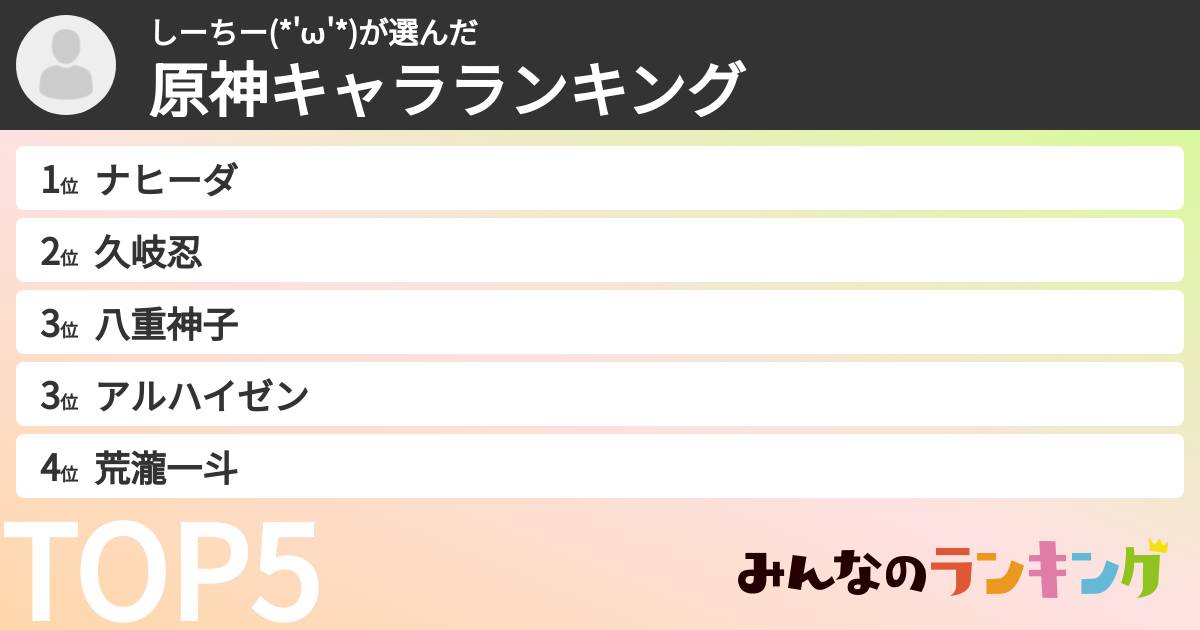 しーちー(*'ω'*)が選んだ
原神キャラランキング

1位 ナヒーダ
2位 久岐忍
3位 八重神子
3位 アルハイゼン
4位 荒瀧一斗

TOP5

みんなのランキング